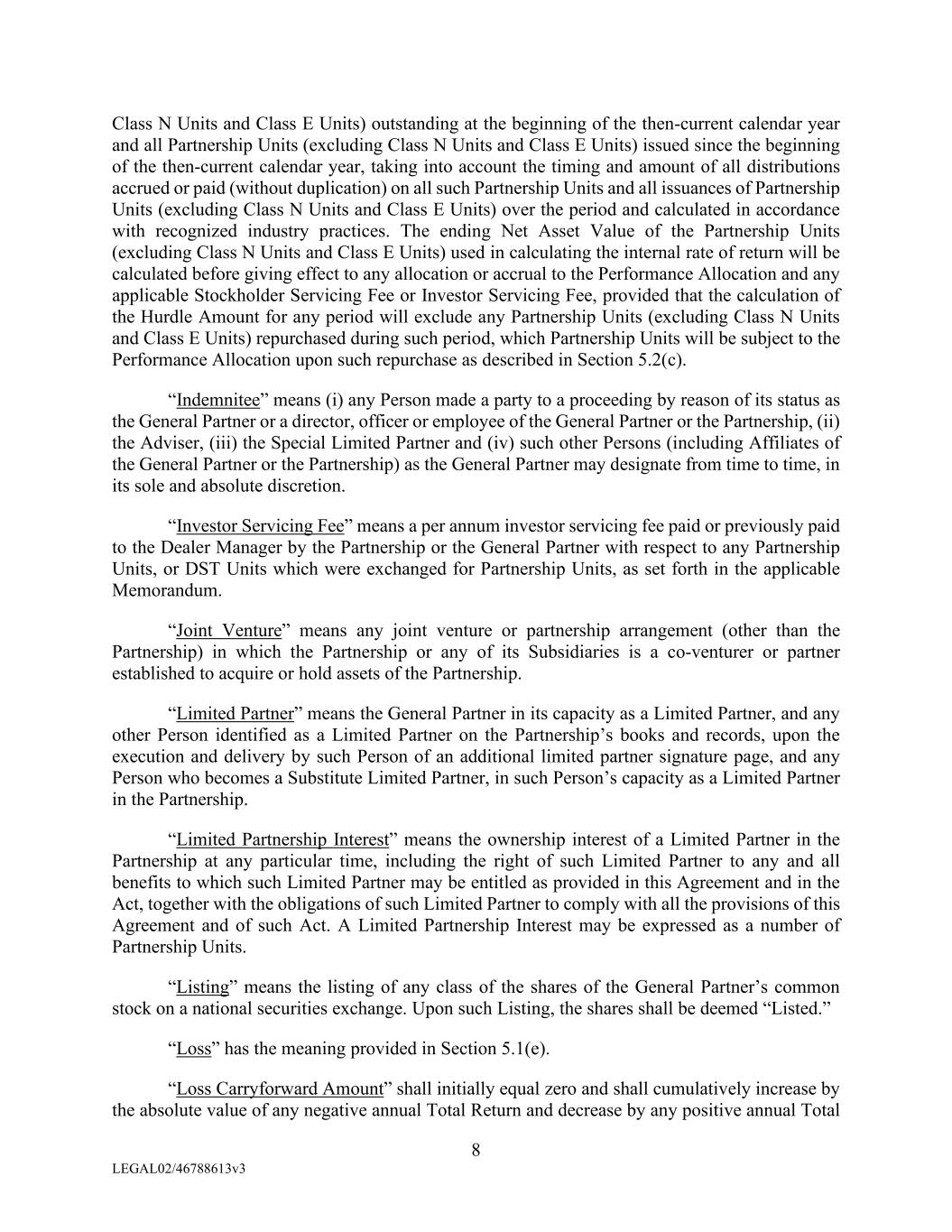 Class N Units and Class E Units) outstanding at the beginning of the then-current calendar year and all Partnership Units (excluding Class N Units and Class E Units) issued since the beginning of the then-current calendar year, taking into account the timing and amount of all distributions accrued or paid (without duplication) on all such Partnership Units and all issuances of Partnership Units (excluding Class N Units and Class E Units) over the period and calculated in accordance with recognized industry practices. The ending Net Asset Value of the Partnership Units (excluding Class N Units and Class E Units) used in calculating the internal rate of return will be calculated before giving effect to any allocation or accrual to the Performance Allocation and any applicable Stockholder Servicing Fee or Investor Servicing Fee, provided that the calculation of the Hurdle Amount for any period will exclude any Partnership Units (excluding Class N Units and Class E Units) repurchased during such period, which Partnership Units will be subject to the Performance Allocation upon such repurchase as described in Section 5.2(c).

“Indemnitee” means (i) any Person made a party to a proceeding by reason of its status as the General Partner or a director, officer or employee of the General Partner or the Partnership, (ii) the Adviser, (iii) the Special Limited Partner and (iv) such other Persons (including Affiliates of the General Partner or the Partnership) as the General Partner may designate from time to time, in its sole and absolute discretion.

“Investor Servicing Fee” means a per annum investor servicing fee paid or previously paid to the Dealer Manager by the Partnership or the General Partner with respect to any Partnership Units, or DST Units which were exchanged for Partnership Units, as set forth in the applicable Memorandum.

“Joint Venture” means any joint venture or partnership arrangement (other than the Partnership) in which the Partnership or any of its Subsidiaries is a co-venturer or partner established to acquire or hold assets of the Partnership.

“Limited Partner” means the General Partner in its capacity as a Limited Partner, and any other Person identified as a Limited Partner on the Partnership’s books and records, upon the execution and delivery by such Person of an additional limited partner signature page, and any Person who becomes a Substitute Limited Partner, in such Person’s capacity as a Limited Partner in the Partnership.

“Limited Partnership Interest” means the ownership interest of a Limited Partner in the Partnership at any particular time, including the right of such Limited Partner to any and all benefits to which such Limited Partner may be entitled as provided in this Agreement and in the Act, together with the obligations of such Limited Partner to comply with all the provisions of this Agreement and of such Act. A Limited Partnership Interest may be expressed as a number of Partnership Units.

“Listing” means the listing of any class of the shares of the General Partner’s common stock on a national securities exchange. Upon such Listing, the shares shall be deemed “Listed.”

“Loss” has the meaning provided in Section 5.1(e).

“Loss Carryforward Amount” shall initially equal zero and shall cumulatively increase by the absolute value of any negative annual Total Return and decrease by any positive annual Total

8

LEGAL02/46788613v3